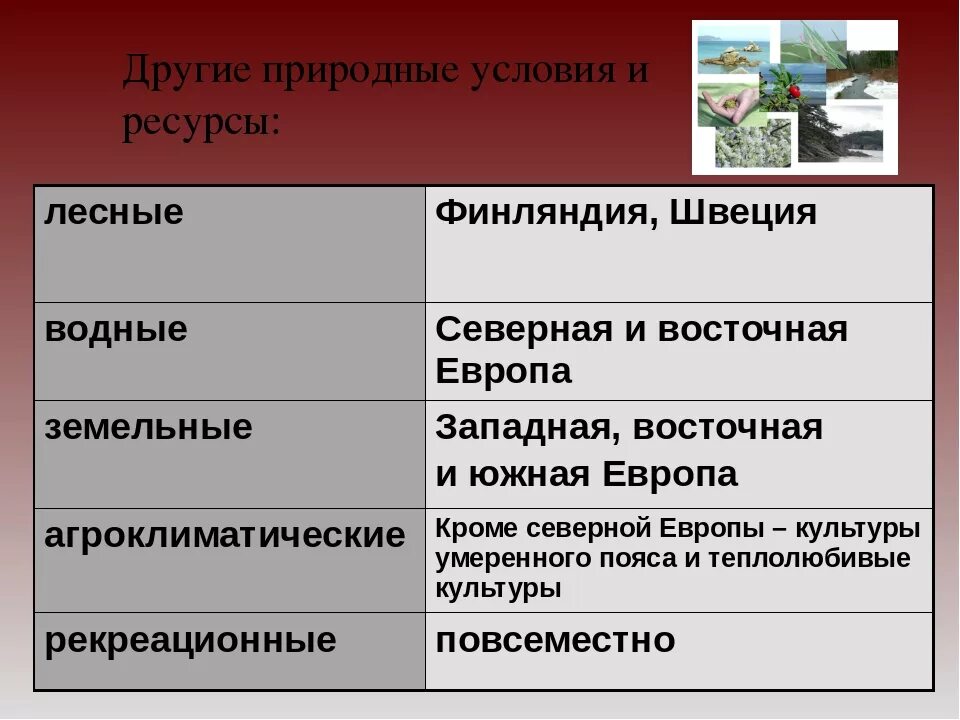 Другие природные условия и ресурсы:

| лесные | Финляндия, Швеция |
|---|---|
| водные | Северная и восточная Европа |
| земельные | Западная, восточная и южная Европа |
| агроклиматические | Кроме северной Европы – культуры умеренного пояса и теплолюбивые культуры |
| рекреационные | повсеместно |